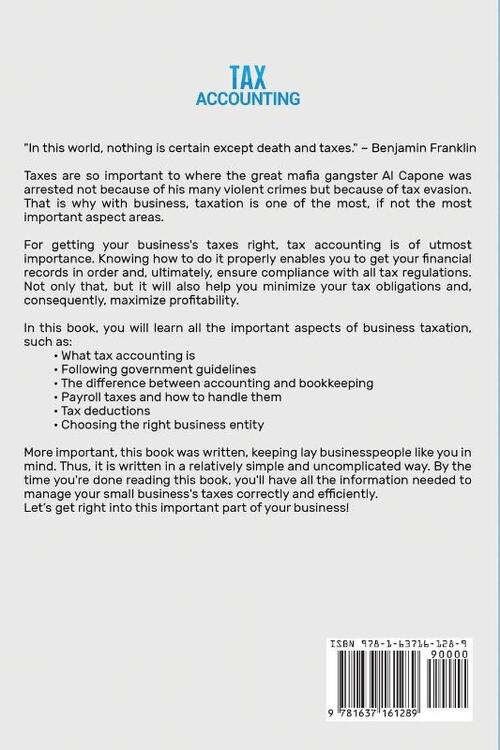 TAX
ACCOUNTING

"In this world, nothing is certain except death and taxes." – Benjamin Franklin

Taxes are so important to where the great mafia gangster Al Capone was arrested not because of his many violent crimes but because of tax evasion. That is why with business, taxation is one of the most, if not the most important aspect areas.

For getting your business's taxes right, tax accounting is of utmost importance. Knowing how to do it properly enables you to get your financial records in order and, ultimately, ensure compliance with all tax regulations. Not only that, but it will also help you minimize your tax obligations and, consequently, maximize profitability.

In this book, you will learn all the important aspects of business taxation, such as:
• What tax accounting is
• Following government guidelines
• The difference between accounting and bookkeeping
• Payroll taxes and how to handle them
• Tax deductions
• Choosing the right business entity

More important, this book was written, keeping lay businesspeople like you in mind. Thus, it is written in a relatively simple and uncomplicated way. By the time you're done reading this book, you'll have all the information needed to manage your small business's taxes correctly and efficiently.
Let's get right into this important part of your business!

ISBN 978-1-63716-128-9
90000
9 781637 161289